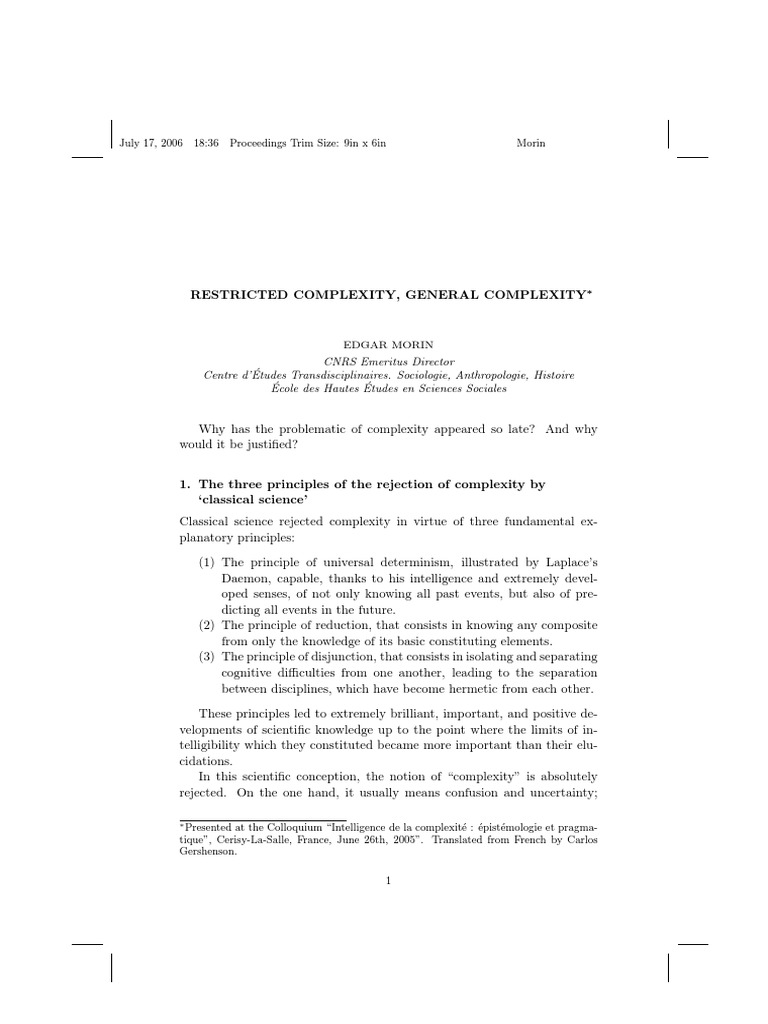 July 17, 2006 18:36 Proceedings Trim Size: 9in x 6in Morin

RESTRICTED COMPLEXITY, GENERAL COMPLEXITY*

EDGAR MORIN
CNRS Emeritus Director
Centre d'Études Transdisciplinaires. Sociologie, Anthropologie, Histoire
École des Hautes Études en Sciences Sociales

Why has the problematic of complexity appeared so late? And why would it be justified?

1. The three principles of the rejection of complexity by 'classical science'

Classical science rejected complexity in virtue of three fundamental explanatory principles:

(1) The principle of universal determinism, illustrated by Laplace's Daemon, capable, thanks to his intelligence and extremely developed senses, of not only knowing all past events, but also of predicting all events in the future.
(2) The principle of reduction, that consists in knowing any composite from only the knowledge of its basic constituting elements.
(3) The principle of disjunction, that consists in isolating and separating cognitive difficulties from one another, leading to the separation between disciplines, which have become hermetic from each other.

These principles led to extremely brilliant, important, and positive developments of scientific knowledge up to the point where the limits of intelligibility which they constituted became more important than their elucidations.

In this scientific conception, the notion of "complexity" is absolutely rejected. On the one hand, it usually means confusion and uncertainty;

*Presented at the Colloquium "Intelligence de la complexité : épistémologie et pragmatique", Cerisy-La-Salle, France, June 26th, 2005". Translated from French by Carlos Gershenson.

1